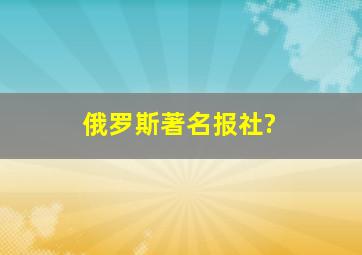 俄罗斯著名报社?